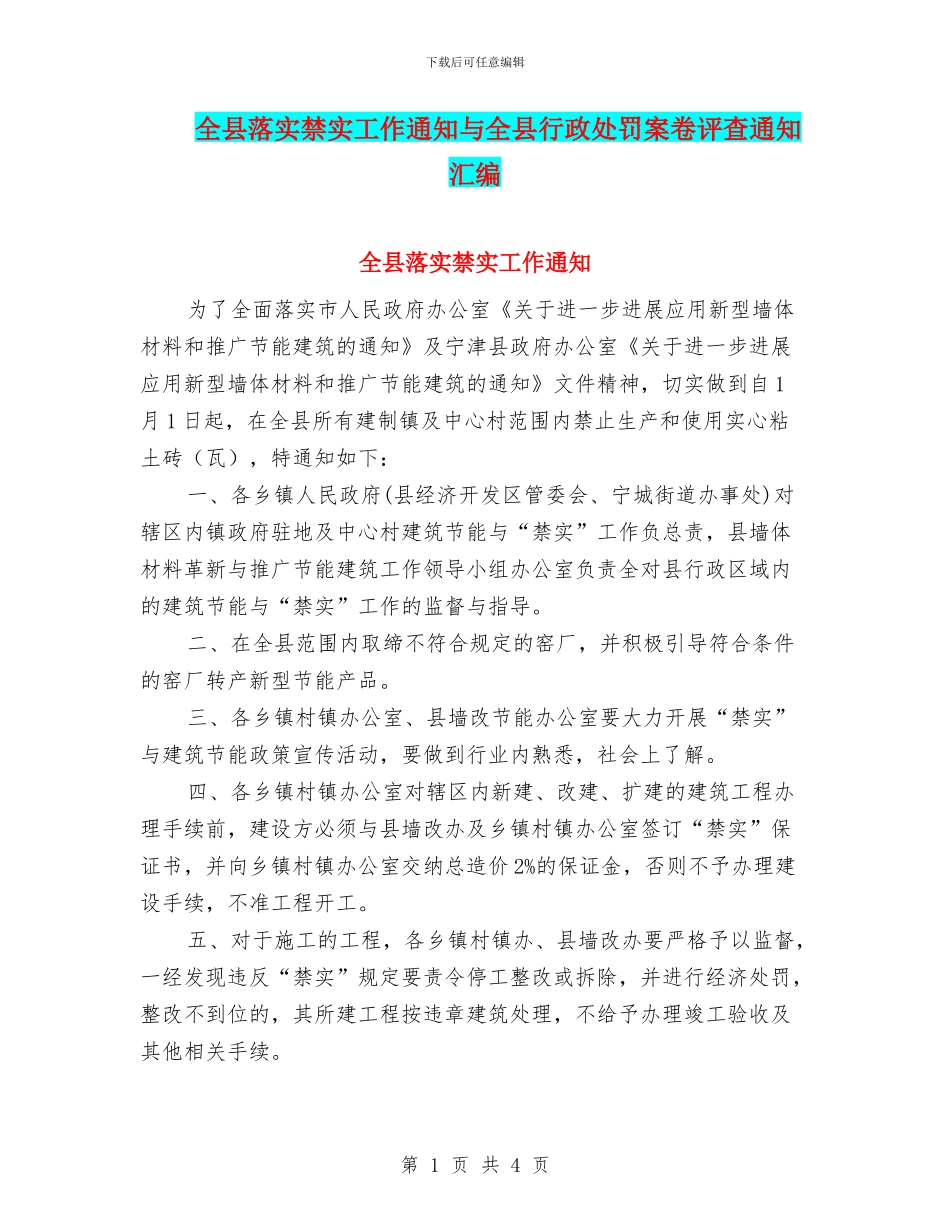 下载后可任意编辑

全县落实禁实工作通知与全县行政处罚案卷评查通知汇编

全县落实禁实工作通知

为了全面落实市人民政府办公室《关于进一步进展应用新型墙体材料和推广节能建筑的通知》及宁津县政府办公室《关于进一步进展应用新型墙体材料和推广节能建筑的通知》文件精神，切实做到自1月1日起，在全县所有建制镇及中心村范围内禁止生产和使用实心粘土砖（瓦），特通知如下：

一、各乡镇人民政府(县经济开发区管委会、宁城街道办事处)对辖区内镇政府驻地及中心村建筑节能与“禁实”工作负总责，县墙体材料革新与推广节能建筑工作领导小组办公室负责全对县行政区域内的建筑节能与“禁实”工作的监督与指导。

二、在全县范围内取缔不符合规定的窑厂，并积极引导符合条件的窑厂转产新型节能产品。

三、各乡镇村镇办公室、县墙改节能办公室要大力开展“禁实”与建筑节能政策宣传活动，要做到行业内熟悉，社会上了解。

四、各乡镇村镇办公室对辖区内新建、改建、扩建的建筑工程办理手续前，建设方必须与县墙改办及乡镇村镇办公室签订“禁实”保证书，并向乡镇村镇办公室交纳总造价2%的保证金，否则不予办理建设手续，不准工程开工。

五、对于施工的工程，各乡镇村镇办、县墙改办要严格予以监督，一经发现违反“禁实”规定要责令停工整改或拆除，并进行经济处罚，整改不到位的，其所建工程按违章建筑处理，不给予办理竣工验收及其他相关手续。

第 1 页 共 4 页